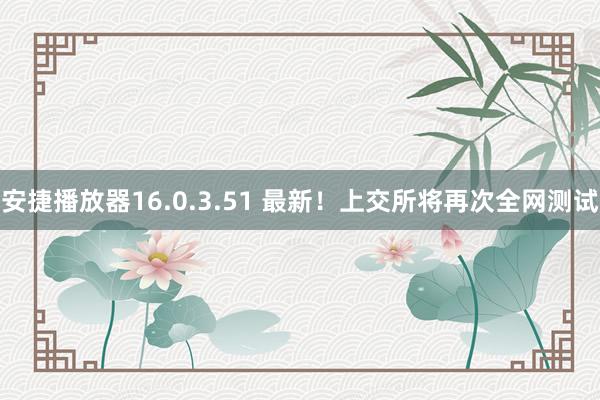 安捷播放器16.0.3.51 最新！上交所将再次全网测试